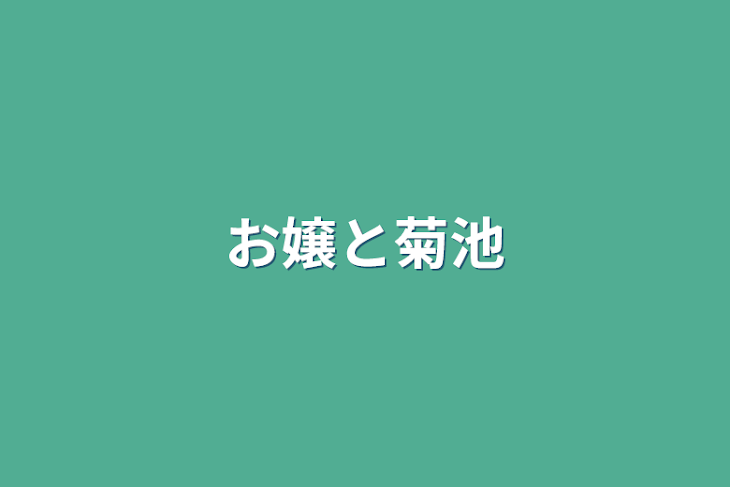 お嬢と菊池